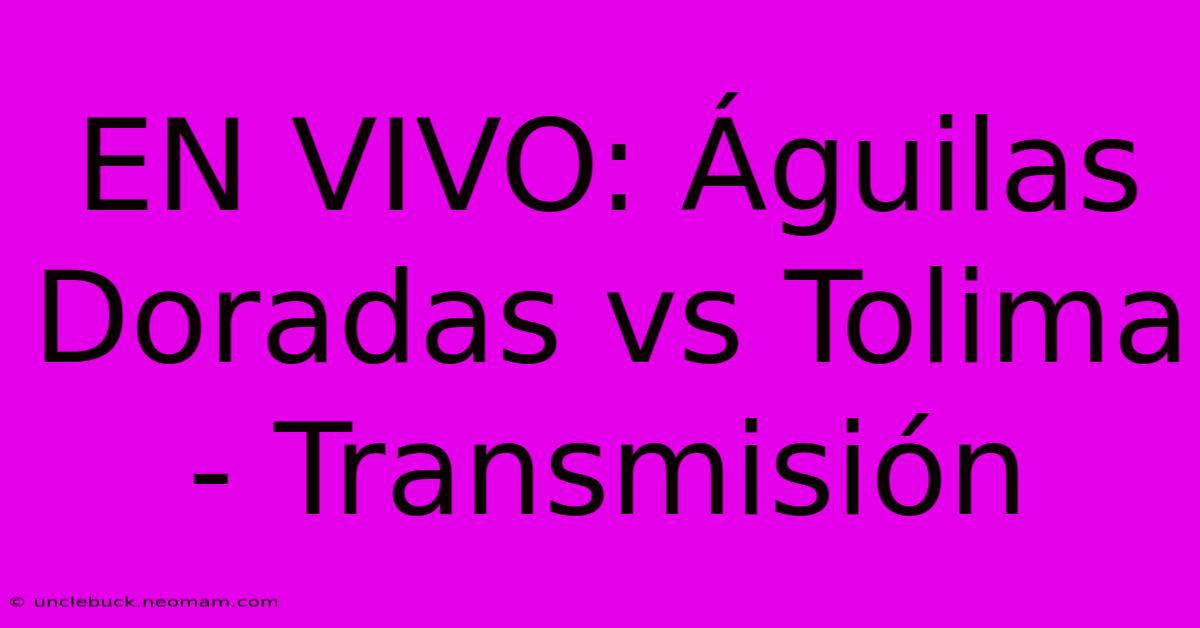 EN VIVO: Águilas Doradas vs Tolima - Transmisión

© unclebuck.neomam.com